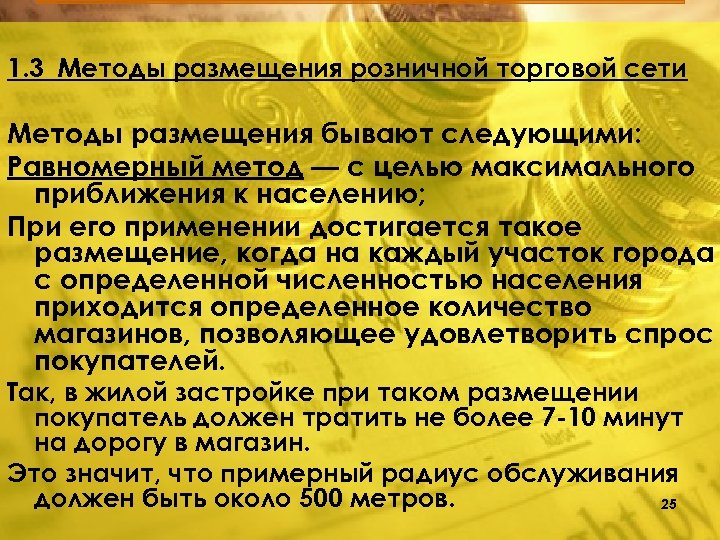 1.3 Методы размещения розничной торговой сети

Методы размещения бывают следующими:

Равномерный метод — с целью максимального приближения к населению;

При его применении достигается такое размещение, когда на каждый участок города с определенной численностью населения приходится определенное количество магазинов, позволяющее удовлетворить спрос покупателей.

Так, в жилой застройке при таком размещении покупатель должен тратить не более 7-10 минут на дорогу в магазин.

Это значит, что примерный радиус обслуживания должен быть около 500 метров.

25